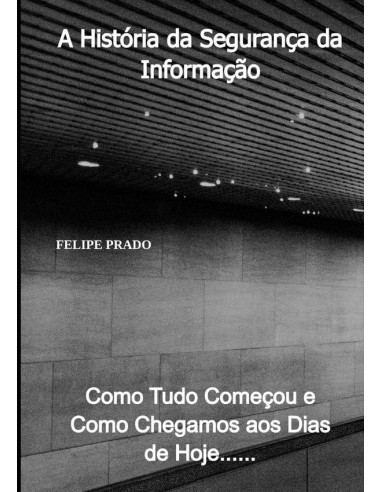 A História da Segurança da Informação

FELIPE PRADO

Como Tudo Começou e Como Chegamos aos Dias de Hoje......